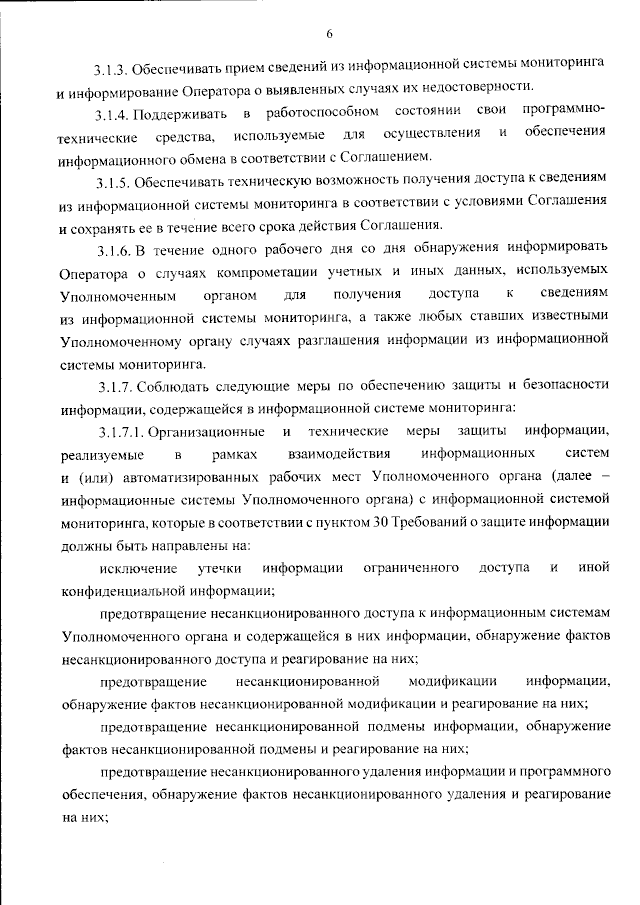 6

3.1.3. Обеспечивать прием сведений из информационной системы мониторинга и информирование Оператора о выявленных случаях их недостоверности.

3.1.4. Поддерживать в работоспособном состоянии свои программно-технические средства, используемые для осуществления и обеспечения информационного обмена в соответствии с Соглашением.

3.1.5. Обеспечивать техническую возможность получения доступа к сведениям из информационной системы мониторинга в соответствии с условиями Соглашения и сохранять ее в течение всего срока действия Соглашения.

3.1.6. В течение одного рабочего дня со дня обнаружения информировать Оператора о случаях компрометации учетных и иных данных, используемых Уполномоченным органом для получения доступа к сведениям из информационной системы мониторинга, а также любых ставших известными Уполномоченному органу случаях разглашения информации из информационной системы мониторинга.

3.1.7. Соблюдать следующие меры по обеспечению защиты и безопасности информации, содержащейся в информационной системе мониторинга:

3.1.7.1. Организационные и технические меры защиты информации, реализуемые в рамках взаимодействия информационных систем и (или) автоматизированных рабочих мест Уполномоченного органа (далее – информационные системы Уполномоченного органа) с информационной системой мониторинга, которые в соответствии с пунктом 30 Требований о защите информации должны быть направлены на:

исключение утечки информации ограниченного доступа и иной конфиденциальной информации;

предотвращение несанкционированного доступа к информационным системам Уполномоченного органа и содержащейся в них информации, обнаружение фактов несанкционированного доступа и реагирование на них;

предотвращение несанкционированной модификации информации, обнаружение фактов несанкционированной модификации и реагирование на них;

предотвращение несанкционированной подмены информации, обнаружение фактов несанкционированной подмены и реагирование на них;

предотвращение несанкционированного удаления информации и программного обеспечения, обнаружение фактов несанкционированного удаления и реагирование на них;